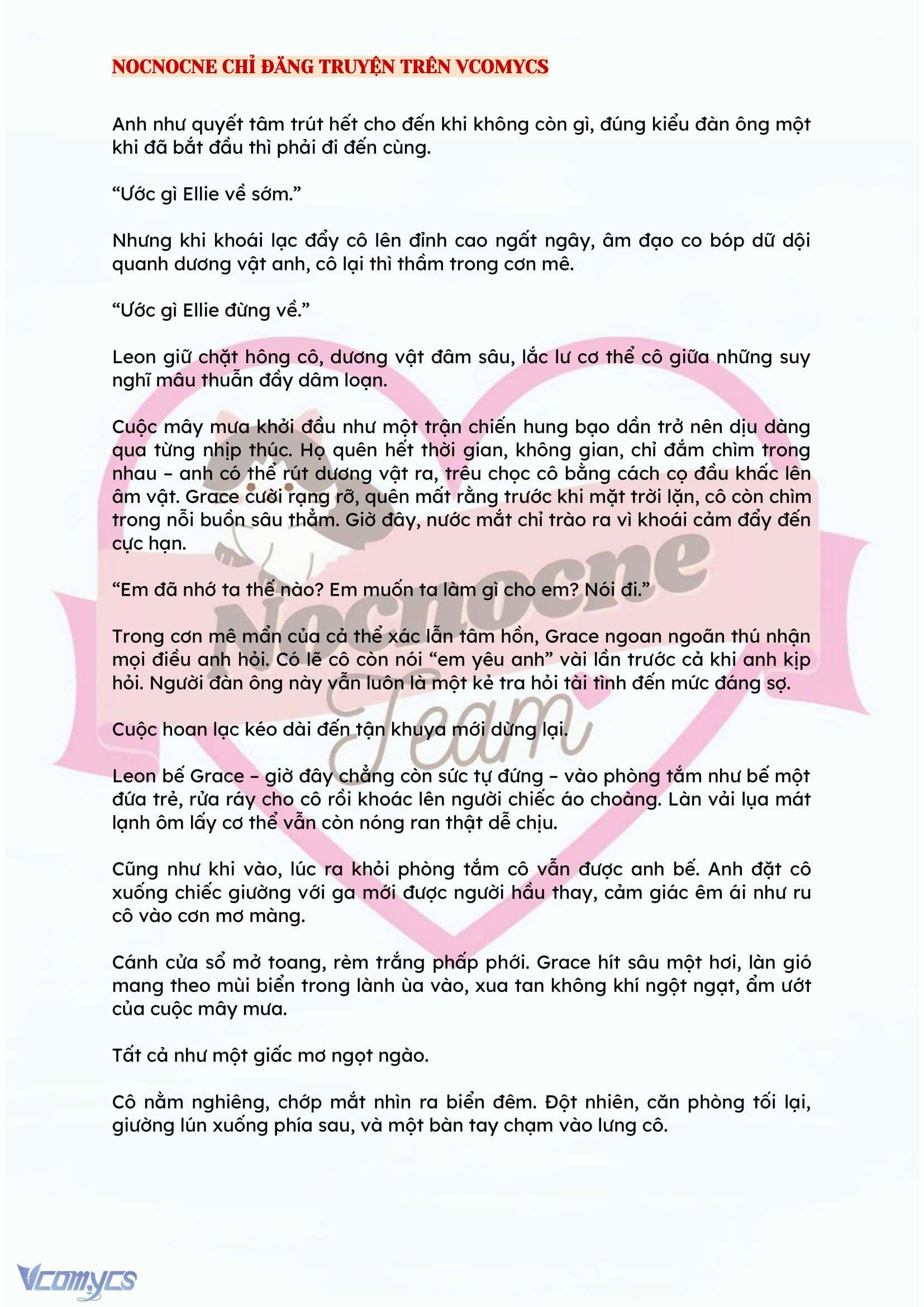 NOCNOCNE CHỈ ĐĂNG TRUYỆN TRÊN VCOMYCS

Anh như quyết tâm trút hết cho đến khi không còn gì, đúng kiểu đàn ông một khi đã bắt đầu thì phải đi đến cùng.

“Ước gì Ellie về sớm.”

Nhưng khi khoái lạc đẩy cô lên đỉnh cao ngất ngây, âm đạo co bóp dữ dội quanh dương vật anh, cô lại thì thầm trong cơn mê.

“Ước gì Ellie đừng về.”

Leon giữ chặt hông cô, dương vật đâm sâu, lắc lư cơ thể cô giữa những suy nghĩ mâu thuẫn đầy dâm loạn.

Cuộc mây mưa khởi đầu như một trận chiến hung bạo dần trở nên dịu dàng qua từng nhịp thúc. Họ quên hết thời gian, không gian, chỉ đắm chìm trong nhau – anh có thể rút dương vật ra, trêu chọc cô bằng cách cọ đầu khấc lên âm vật. Grace cười rạng rỡ, quên mất rằng trước khi mặt trời lặn, cô còn chìm trong nỗi buồn sâu thẳm. Giờ đây, nước mắt chỉ trào ra vì khoái cảm đẩy đến cực hạn.

“Em đã nhớ ta thế nào? Em muốn ta làm gì cho em? Nói đi.”

Trong cơn mê mẩn của cả thể xác lẫn tâm hồn, Grace ngoan ngoãn thú nhận mọi điều anh hỏi. Có lẽ cô còn nói “em yêu anh” vài lần trước cả khi anh kịp hỏi. Người đàn ông này vẫn luôn là một kẻ tra hỏi tài tình đến mức đáng sợ.

Cuộc hoan lạc kéo dài đến tận khuya mới dừng lại.

Leon bế Grace – giờ đây chẳng còn sức tự đứng – vào phòng tắm như bế một đứa trẻ, rửa ráy cho cô rồi khoác lên người chiếc áo choàng. Làn vải lụa mát lạnh ôm lấy cơ thể vẫn còn nóng ran thật dễ chịu.

Cũng như khi vào, lúc ra khỏi phòng tắm cô vẫn được anh bế. Anh đặt cô xuống chiếc giường với ga mới được người hầu thay, cảm giác êm ái như ru cô vào cơn mơ màng.

Cánh cửa sổ mở toang, rèm trắng phấp phới. Grace hít sâu một hơi, làn gió mang theo mùi biển trong lành ùa vào, xua tan không khí ngột ngạt, ẩm ướt của cuộc mây mưa.

Tất cả như một giấc mơ ngọt ngào.

Cô nằm nghiêng, chớp mắt nhìn ra biển đêm. Đột nhiên, căn phòng tối lại, giường lún xuống phía sau, và một bàn tay chạm vào lưng cô.

Nocnocne Team

Vcomycs